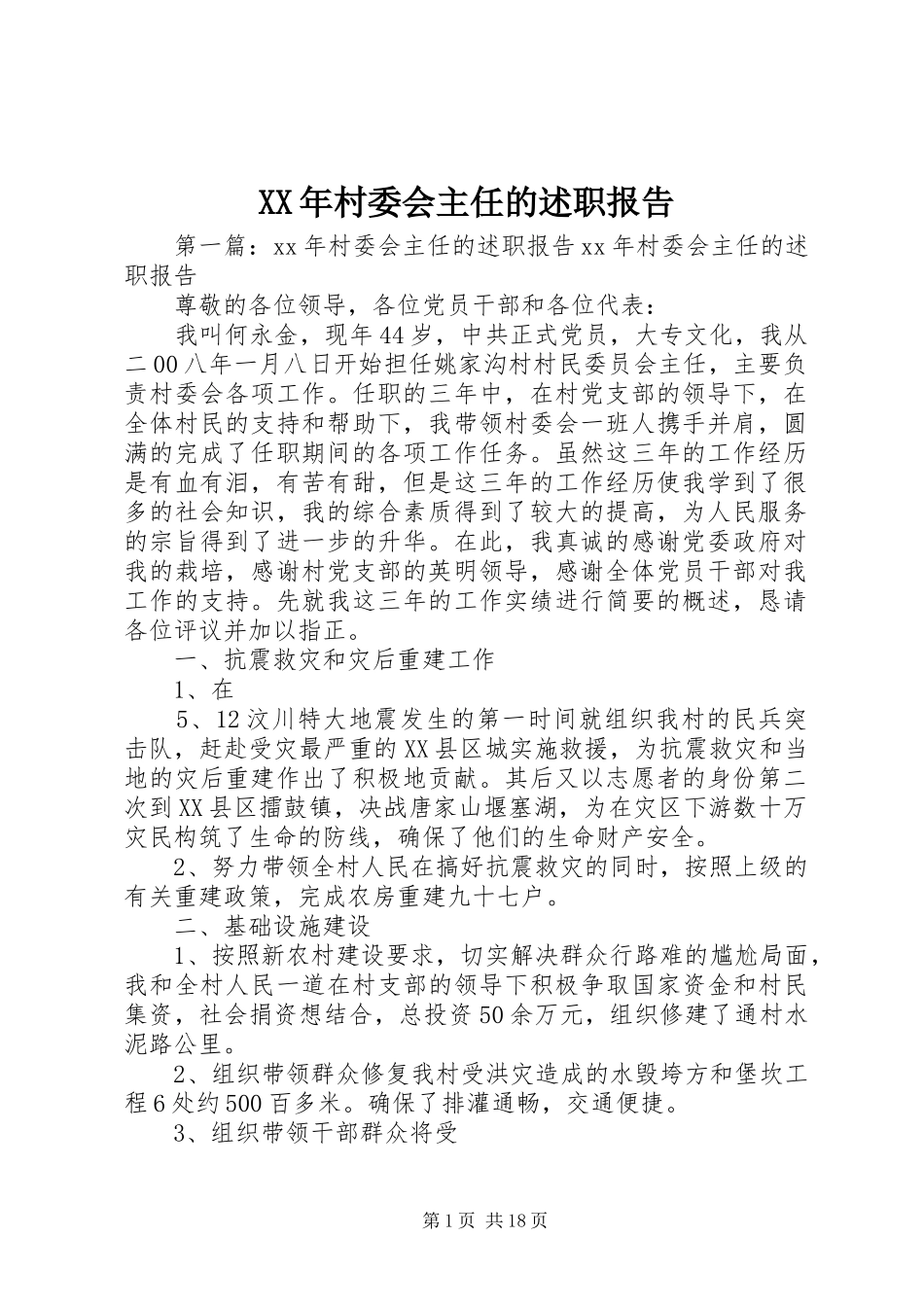 XX年村委会主任的述职报告

第一篇：xx年村委会主任的述职报告xx年村委会主任的述职报告

尊敬的各位领导，各位党员干部和各位代表：

我叫何永金，现年44岁，中共正式党员，大专文化，我从二00八年一月八日开始担任姚家沟村村民委员会主任，主要负责村委会各项工作。任职的三年中，在村党支部的领导下，在全体村民的支持和帮助下，我带领村委会一班人携手并肩，圆满的完成了任职期间的各项工作任务。虽然这三年的工作经历是有血有泪，有苦有甜，但是这三年的工作经历使我学到了很多的社会知识，我的综合素质得到了较大的提高，为人民服务的宗旨得到了进一步的升华。在此，我真诚的感谢党委政府对我的栽培，感谢村党支部的英明领导，感谢全体党员干部对我工作的支持。先就我这三年的工作实绩进行简要的概述，恳请各位评议并加以指正。

一、抗震救灾和灾后重建工作

1、在

5、12汶川特大地震发生的第一时间就组织我村的民兵突击队，赶赴受灾最严重的XX县区城实施救援，为抗震救灾和当地的灾后重建作出了积极地贡献。其后又以志愿者的身份第二次到XX县区擂鼓镇，决战唐家山堰塞湖，为在灾区下游数十万灾民构筑了生命的防线，确保了他们的生命财产安全。

2、努力带领全村人民在搞好抗震救灾的同时，按照上级的有关重建政策，完成农房重建九十七户。

二、基础设施建设

1、按照新农村建设要求，切实解决群众行路难的尴尬局面，我和全村人民一道在村支部的领导下积极争取国家资金和村民集资，社会捐资想结合，总投资50余万元，组织修建了通村水泥路公里。

2、组织带领群众修复我村受洪灾造成的水毁垮方和堡坎工程6处约500百多米。确保了排灌通畅，交通便捷。

3、组织带领干部群众将受

第1页 共18页